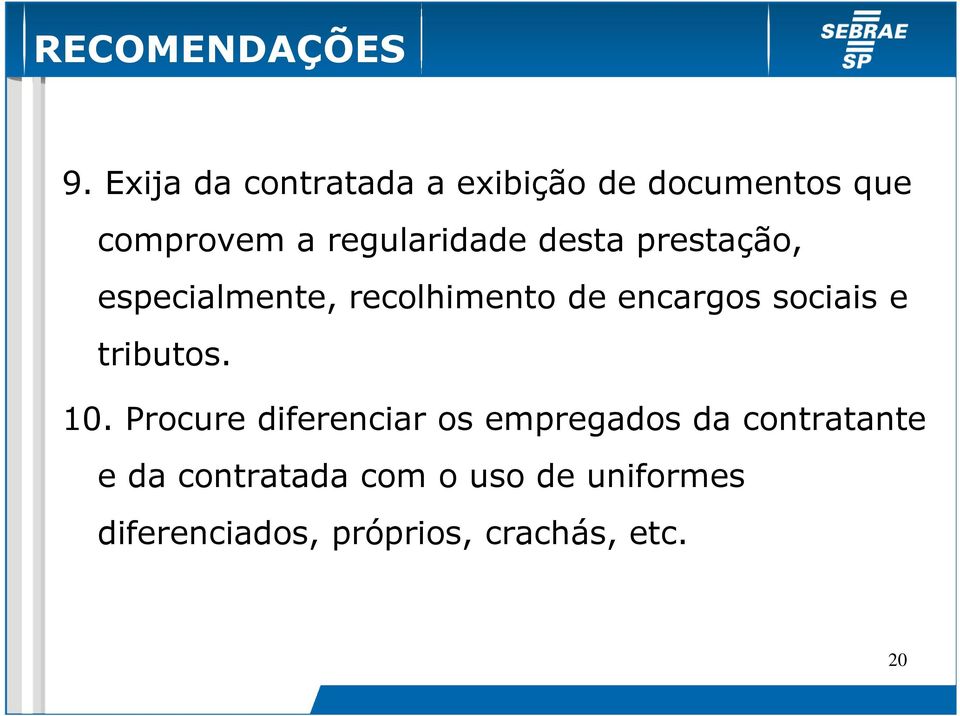 RECOMENDAÇÕES

SEBRAE SP

9. Exija da contratada a exibição de documentos que comprovem a regularidade desta prestação, especialmente, recolhimento de encargos sociais e tributos.

10. Procure diferenciar os empregados da contratante e da contratada com o uso de uniformes diferenciados, próprios, crachás, etc.

20